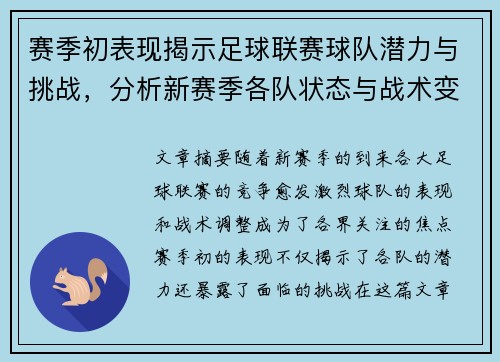 赛季初表现揭示足球联赛球队潜力与挑战，分析新赛季各队状态与战术变

文章摘要随着新赛季的到来各大足球联赛的竞争愈发激烈球队的表现和战术调整成为了各界关注的焦点赛季初的表现不仅揭示了各队的潜力还暴露了面临的挑战在这篇文章